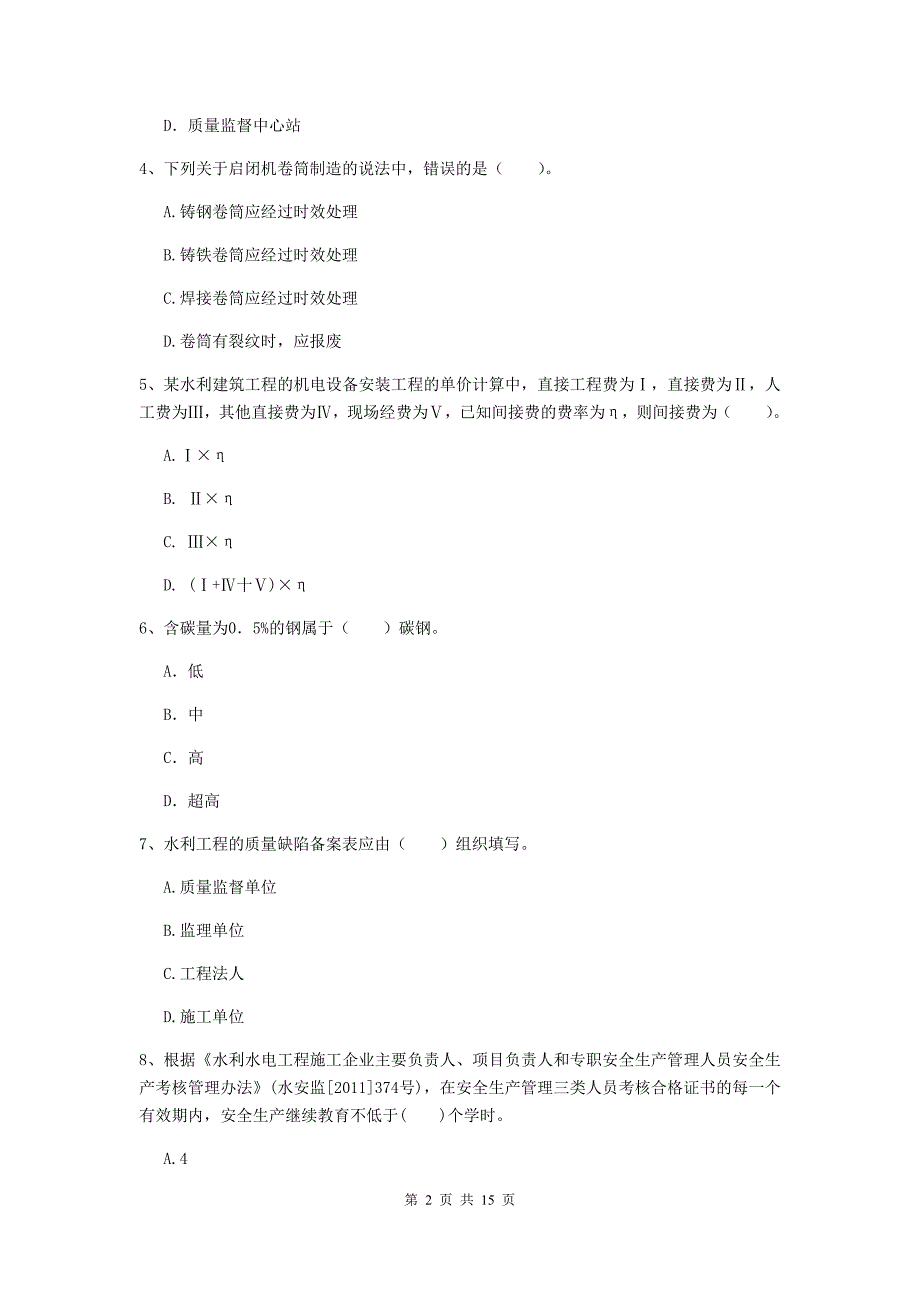 D. 质量监督中心站

4、下列关于启闭机卷筒制造的说法中，错误的是（　　）。

A. 铸钢卷筒应经过时效处理

B. 铸铁卷筒应经过时效处理

C. 焊接卷筒应经过时效处理

D. 卷筒有裂纹时，应报废

5、某水利建筑工程的机电设备安装工程的单价计算中，直接工程费为Ⅰ，直接费为Ⅱ，人工费为Ⅲ，其他直接费为Ⅳ，现场经费为Ⅴ，已知间接费的费率为η，则间接费为（　　）。

A. Ⅰ×η

B. Ⅱ×η

C. Ⅲ×η

D. （Ⅰ+Ⅳ+Ⅴ）×η

6、含碳量为0．5%的钢属于（　　）碳钢。

A. 低

B. 中

C. 高

D. 超高

7、水利工程的质量缺陷备案表应由（　　）组织填写。

A. 质量监督单位

B. 监理单位

C. 工程法人

D. 施工单位

8、根据《水利水电工程施工企业主要负责人、项目负责人和专职安全生产管理人员安全生产考核管理办法》(水安监[2011]374号)，在安全生产管理三类人员考核合格证书的每一个有效期内，安全生产继续教育不低于(　　)个学时。

A. 4

第 2 页 共 15 页